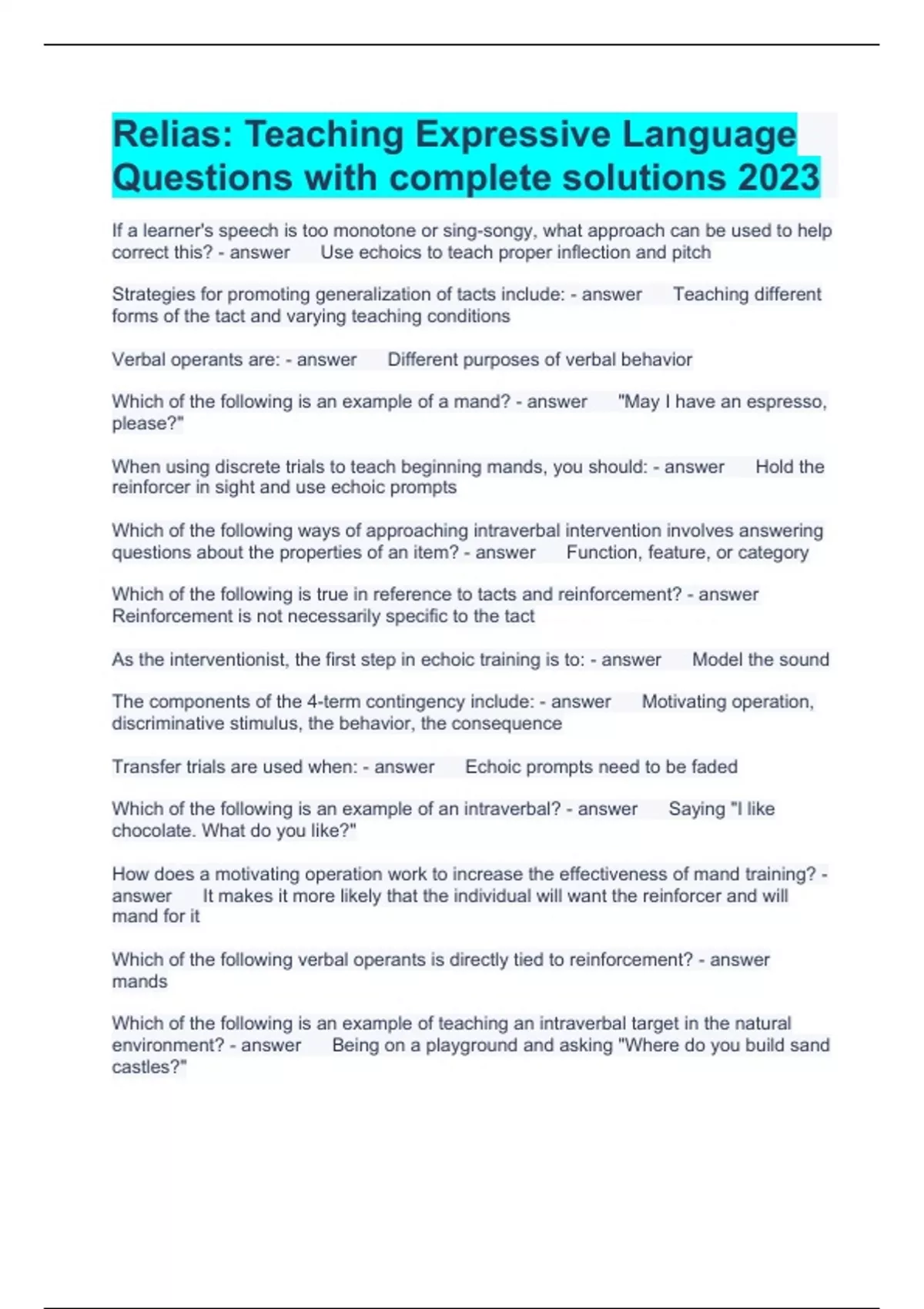 Relias: Teaching Expressive Language Questions with complete solutions 2023

If a learner's speech is too monotone or sing-songy, what approach can be used to help correct this? - answer Use echoics to teach proper inflection and pitch

Strategies for promoting generalization of tacts include: - answer Teaching different forms of the tact and varying teaching conditions

Verbal operants are: - answer Different purposes of verbal behavior

Which of the following is an example of a mand? - answer "May I have an espresso, please?"

When using discrete trials to teach beginning mands, you should: - answer Hold the reinforcer in sight and use echoic prompts

Which of the following ways of approaching intraverbal intervention involves answering questions about the properties of an item? - answer Function, feature, or category

Which of the following is true in reference to tacts and reinforcement? - answer Reinforcement is not necessarily specific to the tact

As the interventionist, the first step in echoic training is to: - answer Model the sound

The components of the 4-term contingency include: - answer Motivating operation, discriminative stimulus, the behavior, the consequence

Transfer trials are used when: - answer Echoic prompts need to be faded

Which of the following is an example of an intraverbal? - answer Saying "I like chocolate. What do you like?"

How does a motivating operation work to increase the effectiveness of mand training? - answer It makes it more likely that the individual will want the reinforcer and will mand for it

Which of the following verbal operants is directly tied to reinforcement? - answer mands

Which of the following is an example of teaching an intraverbal target in the natural environment? - answer Being on a playground and asking "Where do you build sand castles?"